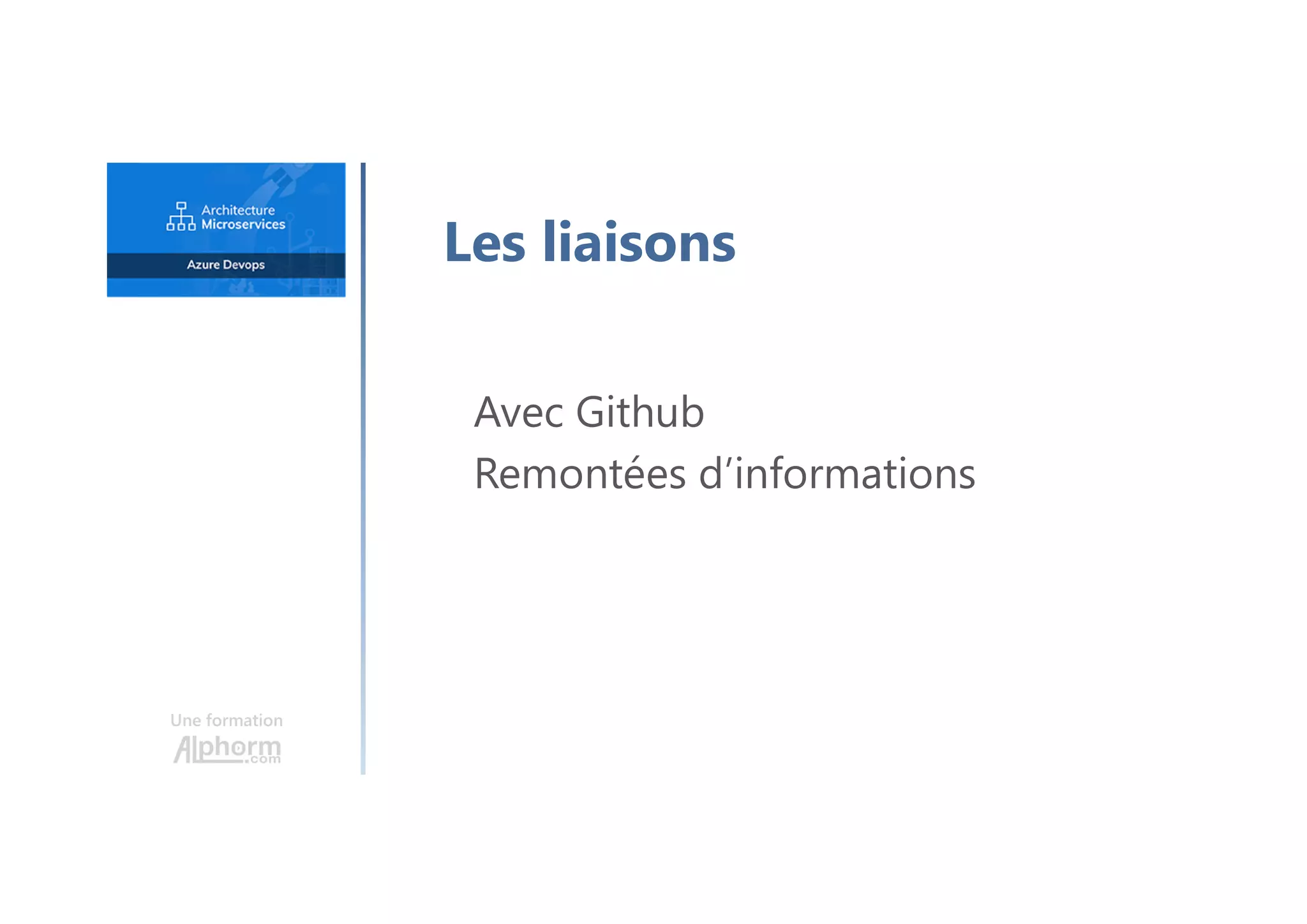 Architecture
Microservices

Azure Devops

Une formation
Alphorm.com

Les liaisons

Avec Github
Remontées d'informations